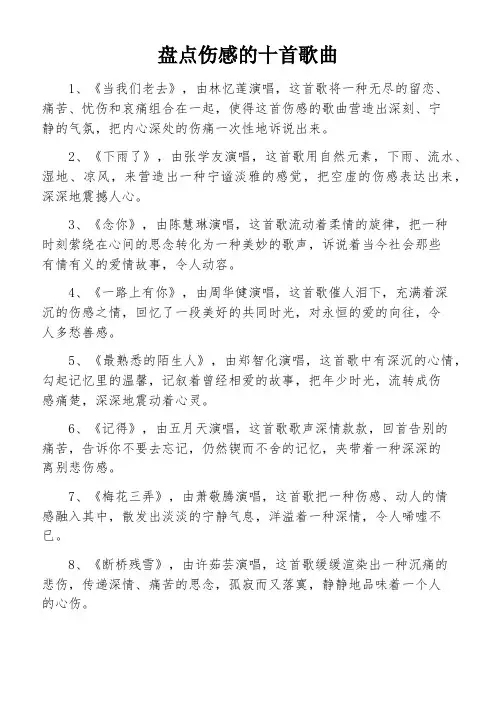 盘点伤感的十首歌曲

1、《当我们老去》，由林忆莲演唱，这首歌将一种无尽的留恋、痛苦、忧伤和哀痛组合在一起，使得这首伤感的歌曲营造出深刻、宁静的气氛，把内心深处的伤痛一次性地诉说出来。

2、《下雨了》，由张学友演唱，这首歌用自然元素，下雨、流水、湿地、凉风，来营造出一种宁谧淡雅的感觉，把空虚的伤感表达出来，深深地震撼人心。

3、《念你》，由陈慧琳演唱，这首歌流动着柔情的旋律，把一种时刻萦绕在心间的思念转化为一种美妙的歌声，诉说着当今社会那些有情有义的爱情故事，令人动容。

4、《一路上有你》，由周华健演唱，这首歌催人泪下，充满着深沉的伤感之情，回忆了一段美好的共同时光，对永恒的爱的向往，令人多愁善感。

5、《最熟悉的陌生人》，由郑智化演唱，这首歌中有深沉的心情，勾起记忆里的温馨，记叙着曾经相爱的故事，把年少时光，流转成伤感痛楚，深深地震动着心灵。

6、《记得》，由五月天演唱，这首歌歌声深情款款，回首告别的痛苦，告诉你不要去忘记，仍然锲而不舍的记忆，夹带着一种深深的离别悲伤感。

7、《梅花三弄》，由萧敬腾演唱，这首歌把一种伤感、动人的情感融入其中，散发出淡淡的宁静气息，洋溢着一种深情，令人唏嘘不已。

8、《断桥残雪》，由许茹芸演唱，这首歌缓缓渲染出一种沉痛的悲伤，传递深情、痛苦的思念，孤寂而又落寞，静静地品味着一个人的心伤。